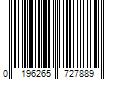 0 196265 727889